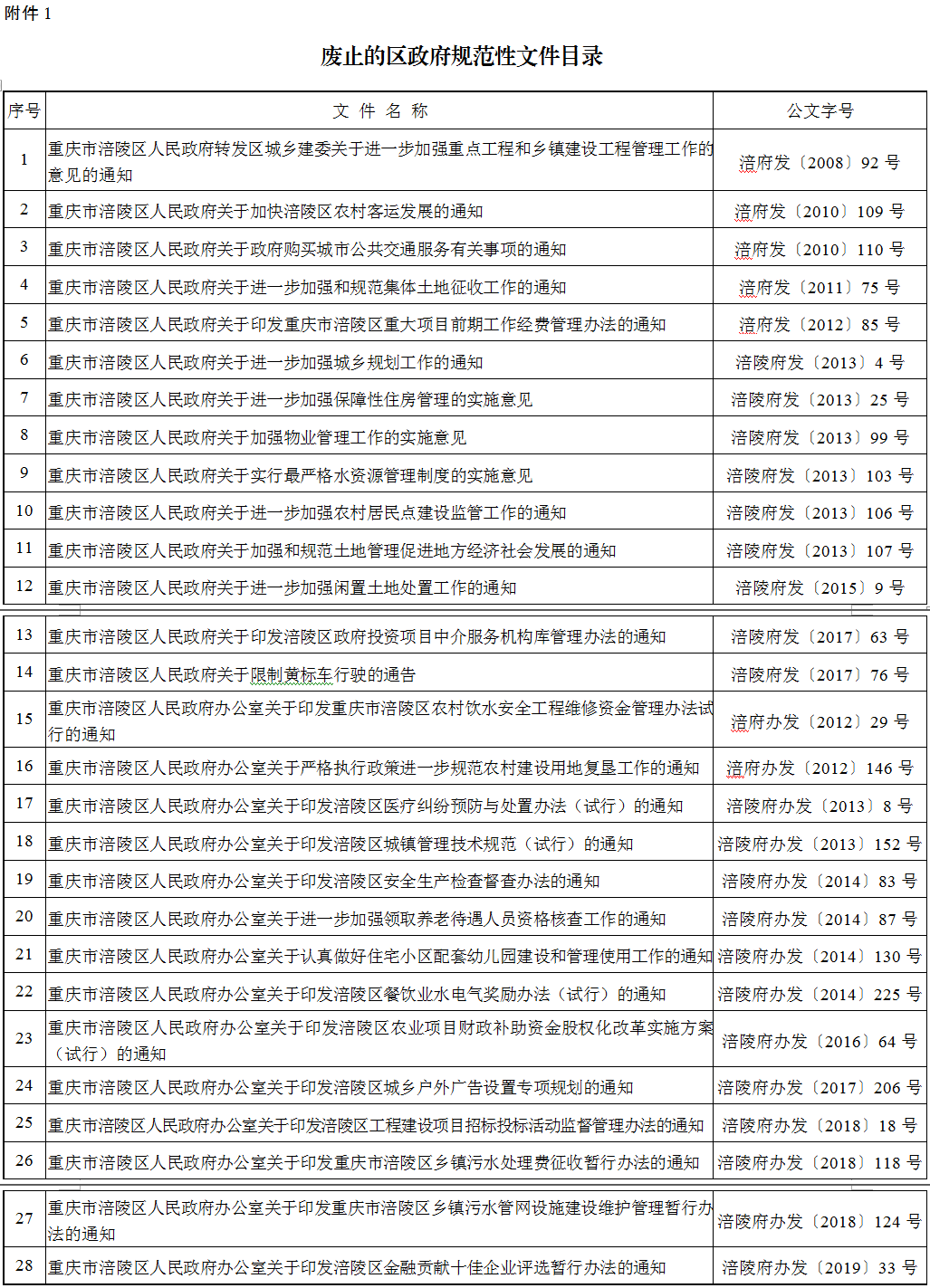 附件 1

废止的区政府规范性文件目录

| 序号 | 文 件 名 称 | 公文字号 |
|---|---|---|
| 1 | 重庆市涪陵区人民政府转发区城乡建委关于进一步加强重点工程和乡镇建设工程管理工作的意见的通知 | 涪府发〔2008〕92 号 |
| 2 | 重庆市涪陵区人民政府关于加快涪陵区农村客运发展的通知 | 涪府发〔2010〕109 号 |
| 3 | 重庆市涪陵区人民政府关于政府购买城市公共交通服务有关事项的通知 | 涪府发〔2010〕110 号 |
| 4 | 重庆市涪陵区人民政府关于进一步加强和规范集体土地征收工作的通知 | 涪府发〔2011〕75 号 |
| 5 | 重庆市涪陵区人民政府关于印发重庆市涪陵区重大项目前期工作经费管理办法的通知 | 涪府发〔2012〕85 号 |
| 6 | 重庆市涪陵区人民政府关于进一步加强城乡规划工作的通知 | 涪陵府发〔2013〕4 号 |
| 7 | 重庆市涪陵区人民政府关于进一步加强保障性住房管理的实施意见 | 涪陵府发〔2013〕25 号 |
| 8 | 重庆市涪陵区人民政府关于加强物业管理工作的实施意见 | 涪陵府发〔2013〕99 号 |
| 9 | 重庆市涪陵区人民政府关于实行最严格水资源管理制度的实施意见 | 涪陵府发〔2013〕103 号 |
| 10 | 重庆市涪陵区人民政府关于进一步加强农村居民点建设监管工作的通知 | 涪陵府发〔2013〕106 号 |
| 11 | 重庆市涪陵区人民政府关于加强和规范土地管理促进地方经济社会发展的通知 | 涪陵府发〔2013〕107 号 |
| 12 | 重庆市涪陵区人民政府关于进一步加强闲置土地处置工作的通知 | 涪陵府发〔2015〕9 号 |
| 13 | 重庆市涪陵区人民政府关于印发涪陵区政府投资项目中介服务机构库管理办法的通知 | 涪陵府发〔2017〕63 号 |
| 14 | 重庆市涪陵区人民政府关于限制黄标车行驶的通告 | 涪陵府发〔2017〕76 号 |
| 15 | 重庆市涪陵区人民政府办公室关于印发重庆市涪陵区农村饮水安全工程维修资金管理办法试行的通知 | 涪府办发〔2012〕29 号 |
| 16 | 重庆市涪陵区人民政府办公室关于严格执行政策进一步规范农村建设用地复垦工作的通知 | 涪府办发〔2012〕146 号 |
| 17 | 重庆市涪陵区人民政府办公室关于印发涪陵区医疗纠纷预防与处置办法（试行）的通知 | 涪陵府办发〔2013〕8 号 |
| 18 | 重庆市涪陵区人民政府办公室关于印发涪陵区城镇管理技术规范（试行）的通知 | 涪陵府办发〔2013〕152 号 |
| 19 | 重庆市涪陵区人民政府办公室关于印发涪陵区安全生产检查督查办法的通知 | 涪陵府办发〔2014〕83 号 |
| 20 | 重庆市涪陵区人民政府办公室关于进一步加强领取养老待遇人员资格核查工作的通知 | 涪陵府办发〔2014〕87 号 |
| 21 | 重庆市涪陵区人民政府办公室关于认真做好住宅小区配套幼儿园建设和管理使用工作的通知 | 涪陵府办发〔2014〕130 号 |
| 22 | 重庆市涪陵区人民政府办公室关于印发涪陵区餐饮业水电气奖励办法（试行）的通知 | 涪陵府办发〔2014〕225 号 |
| 23 | 重庆市涪陵区人民政府办公室关于印发涪陵区农业项目财政补助资金股权化改革实施方案（试行）的通知 | 涪陵府办发〔2016〕64 号 |
| 24 | 重庆市涪陵区人民政府办公室关于印发涪陵区城乡户外广告设置专项规划的通知 | 涪陵府办发〔2017〕206 号 |
| 25 | 重庆市涪陵区人民政府办公室关于印发涪陵区工程建设项目招标投标活动监督管理办法的通知 | 涪陵府办发〔2018〕18 号 |
| 26 | 重庆市涪陵区人民政府办公室关于印发重庆市涪陵区乡镇污水处理费征收暂行办法的通知 | 涪陵府办发〔2018〕118 号 |
| 27 | 重庆市涪陵区人民政府办公室关于印发重庆市涪陵区乡镇污水管网设施建设维护管理暂行办法的通知 | 涪陵府办发〔2018〕124 号 |
| 28 | 重庆市涪陵区人民政府办公室关于印发涪陵区金融贡献十佳企业评选暂行办法的通知 | 涪陵府办发〔2019〕33 号 |